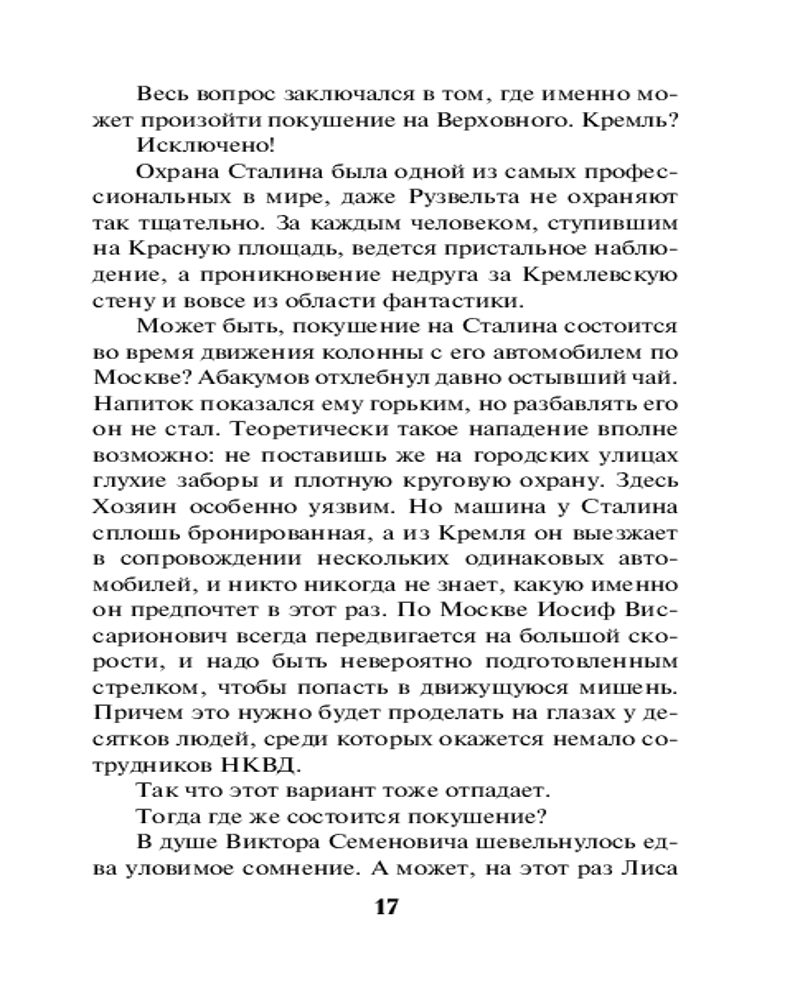 Весь вопрос заключался в том, где именно может произойти покушение на Верховного. Кремль? Исключено!

Охрана Сталина была одной из самых профессиональных в мире, даже Рузвельта не охраняют так тщательно. За каждым человеком, ступившим на Красную площадь, ведется пристальное наблюдение, а проникновение недруга за Кремлевскую стену и вовсе из области фантастики.

Может быть, покушение на Сталина состоится во время движения колонны с его автомобилем по Москве? Абакумов отхлебнул давно остывший чай. Напиток показался ему горьким, но разбавлять его он не стал. Теоретически такое нападение вполне возможно: не поставишь же на городских улицах глухие заборы и плотную круговую охрану. Здесь Хозяин особенно уязвим. Но машина у Сталина сплошь бронированная, а из Кремля он выезжает в сопровождении нескольких одинаковых автомобилей, и никто никогда не знает, какую именно он предпочтет в этот раз. По Москве Иосиф Виссарионович всегда передвигается на большой скорости, и надо быть невероятно подготовленным стрелком, чтобы попасть в движущуюся мишень. Причем это нужно будет проделать на глазах у десятков людей, среди которых окажется немало сотрудников НКВД.

Так что этот вариант тоже отпадает.

Тогда где же состоится покушение?

В душе Виктора Семеновича шевельнулось едва уловимое сомнение. А может, на этот раз Лиса

17